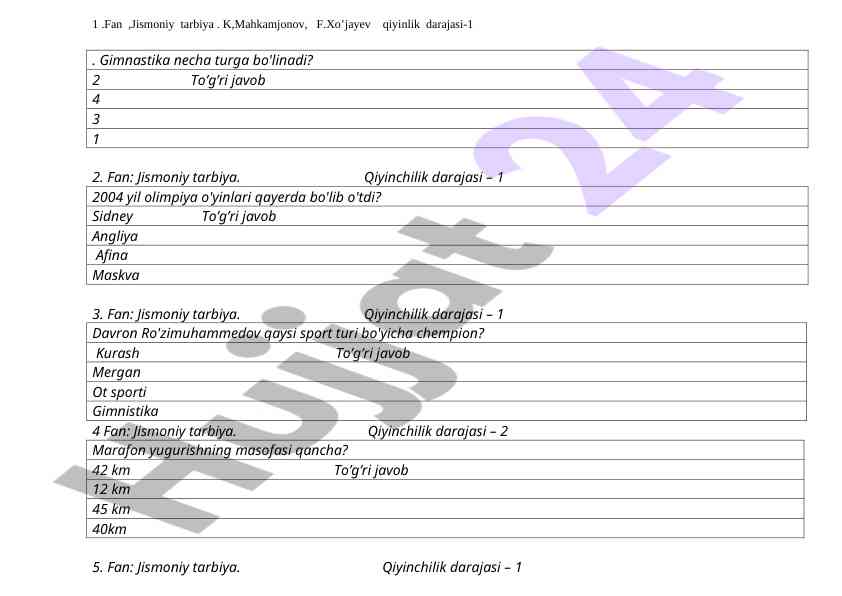 1 .Fan ,Jismoniy tarbiya . K,Mahkamjonov, F.Xo'jayev qiyinlik darajasi-1

| . Gimnastika necha turga bo'linadi? |
|---|
| 2 To'g'ri javob |
| 4 |
| 3 |
| 1 |

2. Fan: Jismoniy tarbiya. Qiyinchilik darajasi – 1

| 2004 yil olimpiya o'yinlari qayerda bo'lib o'tdi? |
|---|
| Sidney To'g'ri javob |
| Angliya |
| Afina |
| Maskva |

3. Fan: Jismoniy tarbiya. Qiyinchilik darajasi – 1

| Davron Ro'zimuhammedov qaysi sport turi bo'yicha chempion? |
|---|
| Kurash To'g'ri javob |
| Mergan |
| Ot sporti |
| Gimnistika |

4 Fan: Jismoniy tarbiya. Qiyinchilik darajasi – 2

| Marafon yugurishning masofasi qancha? |
|---|
| 42 km To'g'ri javob |
| 12 km |
| 45 km |
| 40km |

5. Fan: Jismoniy tarbiya. Qiyinchilik darajasi – 1

Hujjat 24